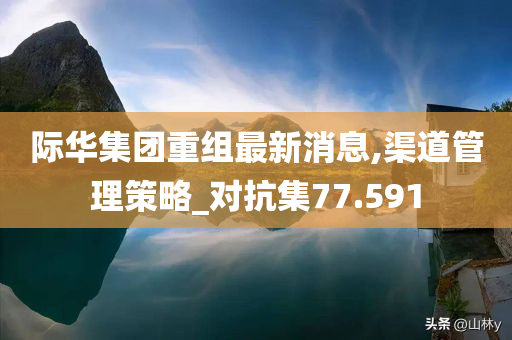 际华集团重组最新消息,渠道管理策略_对抗集77.591

头条 @山林y